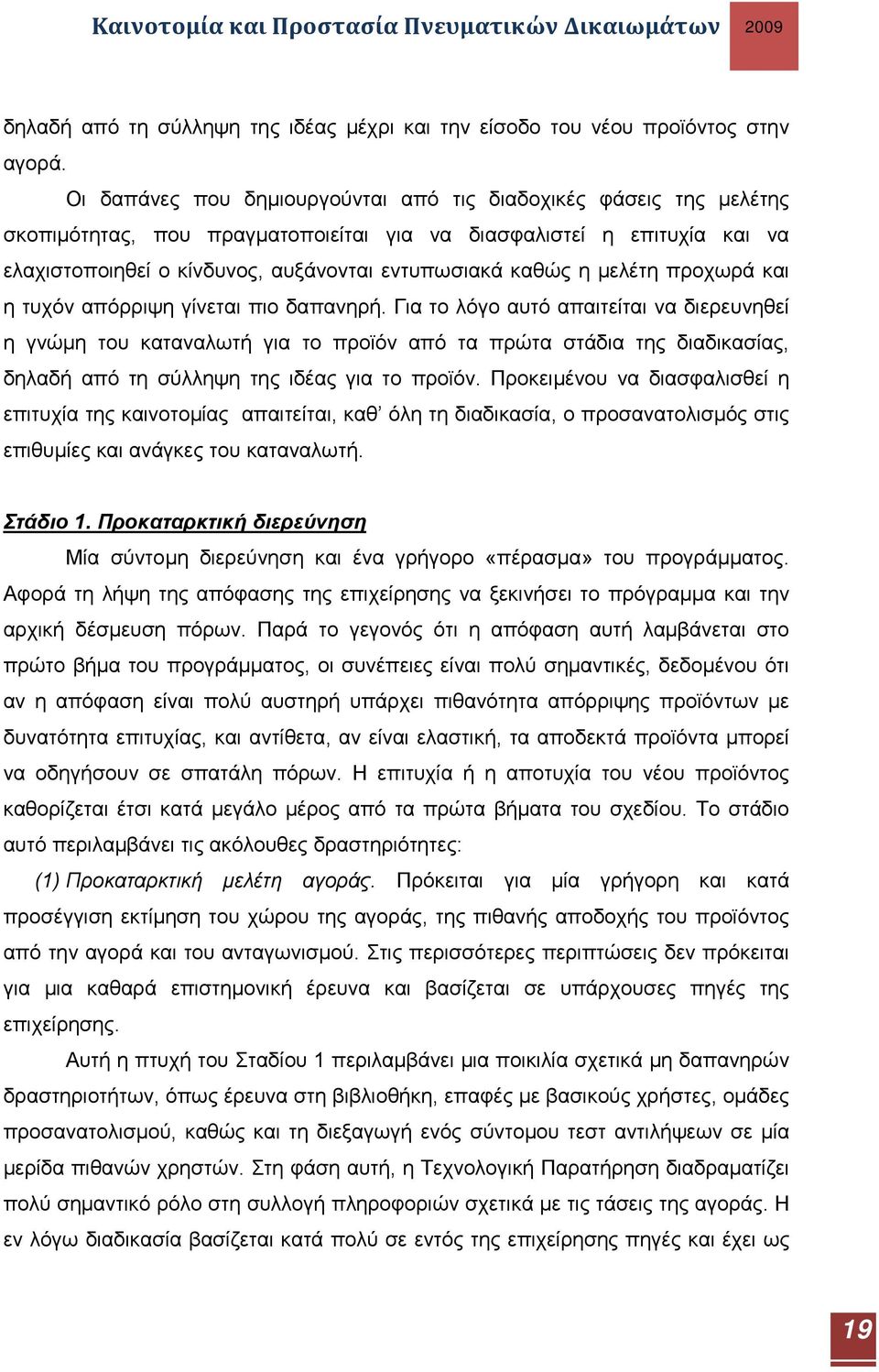 Καινοτομία και Προστασία Πνευματικών Δικαιωμάτων 2009

δηλαδή από τη σύλληψη της ιδέας μέχρι και την είσοδο του νέου προϊόντος στην αγορά.

Οι δαπάνες που δημιουργούνται από τις διαδοχικές φάσεις της μελέτης σκοπιμότητας, που πραγματοποιείται για να διασφαλιστεί η επιτυχία και να ελαχιστοποιηθεί ο κίνδυνος, αυξάνονται εντυπωσιακά καθώς η μελέτη προχωρά και η τυχόν απόρριψη γίνεται πιο δαπανηρή. Για το λόγο αυτό απαιτείται να διερευνηθεί η γνώμη του καταναλωτή για το προϊόν από τα πρώτα στάδια της διαδικασίας, δηλαδή από τη σύλληψη της ιδέας για το προϊόν. Προκειμένου να διασφαλισθεί η επιτυχία της καινοτομίας απαιτείται, καθ' όλη τη διαδικασία, ο προσανατολισμός στις επιθυμίες και ανάγκες του καταναλωτή.

Στάδιο 1. Προκαταρκτική διερεύνηση

Μία σύντομη διερεύνηση και ένα γρήγορο «πέρασμα» του προγράμματος. Αφορά τη λήψη της απόφασης της επιχείρησης να ξεκινήσει το πρόγραμμα και την αρχική δέσμευση πόρων. Παρά το γεγονός ότι η απόφαση αυτή λαμβάνεται στο πρώτο βήμα του προγράμματος, οι συνέπειες είναι πολύ σημαντικές, δεδομένου ότι αν η απόφαση είναι πολύ αυστηρή υπάρχει πιθανότητα απόρριψης προϊόντων με δυνατότητα επιτυχίας, και αντίθετα, αν είναι ελαστική, τα αποδεκτά προϊόντα μπορεί να οδηγήσουν σε σπατάλη πόρων. Η επιτυχία ή η αποτυχία του νέου προϊόντος καθορίζεται έτσι κατά μεγάλο μέρος από τα πρώτα βήματα του σχεδίου. Το στάδιο αυτό περιλαμβάνει τις ακόλουθες δραστηριότητες:

(1) Προκαταρκτική μελέτη αγοράς. Πρόκειται για μία γρήγορη και κατά προσέγγιση εκτίμηση του χώρου της αγοράς, της πιθανής αποδοχής του προϊόντος από την αγορά και του ανταγωνισμού. Στις περισσότερες περιπτώσεις δεν πρόκειται για μια καθαρά επιστημονική έρευνα και βασίζεται σε υπάρχουσες πηγές της επιχείρησης.

Αυτή η πτυχή του Σταδίου 1 περιλαμβάνει μια ποικιλία σχετικά μη δαπανηρών δραστηριοτήτων, όπως έρευνα στη βιβλιοθήκη, επαφές με βασικούς χρήστες, ομάδες προσανατολισμού, καθώς και τη διεξαγωγή ενός σύντομου τεστ αντιλήψεων σε μία μερίδα πιθανών χρηστών. Στη φάση αυτή, η Τεχνολογική Παρατήρηση διαδραματίζει πολύ σημαντικό ρόλο στη συλλογή πληροφοριών σχετικά με τις τάσεις της αγοράς. Η εν λόγω διαδικασία βασίζεται κατά πολύ σε εντός της επιχείρησης πηγές και έχει ως

19